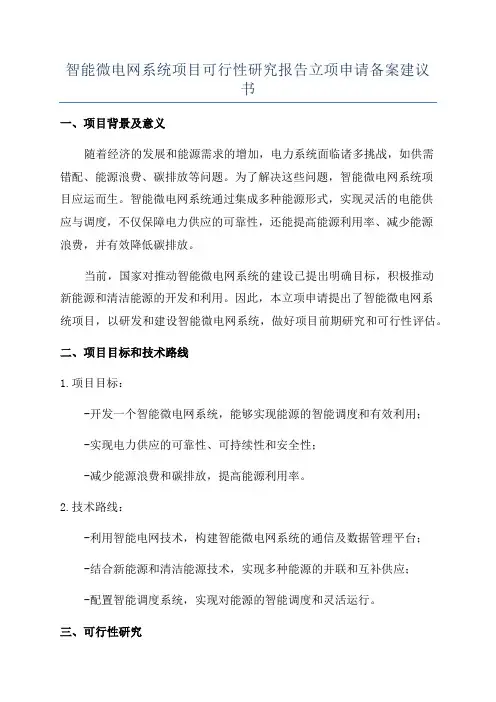 智能微电网系统项目可行性研究报告立项申请备案建议书

一、项目背景及意义

随着经济的发展和能源需求的增加，电力系统面临诸多挑战，如供需错配、能源浪费、碳排放等问题。为了解决这些问题，智能微电网系统项目应运而生。智能微电网系统通过集成多种能源形式，实现灵活的电能供应与调度，不仅保障电力供应的可靠性，还能提高能源利用率、减少能源浪费，并有效降低碳排放。

当前，国家对推动智能微电网系统的建设已提出明确目标，积极推动新能源和清洁能源的开发和利用。因此，本立项申请提出了智能微电网系统项目，以研发和建设智能微电网系统，做好项目前期研究和可行性评估。

二、项目目标和技术路线

1.项目目标：

-开发一个智能微电网系统，能够实现能源的智能调度和有效利用；

-实现电力供应的可靠性、可持续性和安全性；

-减少能源浪费和碳排放，提高能源利用率。

2.技术路线：

-利用智能电网技术，构建智能微电网系统的通信及数据管理平台；

-结合新能源和清洁能源技术，实现多种能源的并联和互补供应；

-配置智能调度系统，实现对能源的智能调度和灵活运行。

三、可行性研究